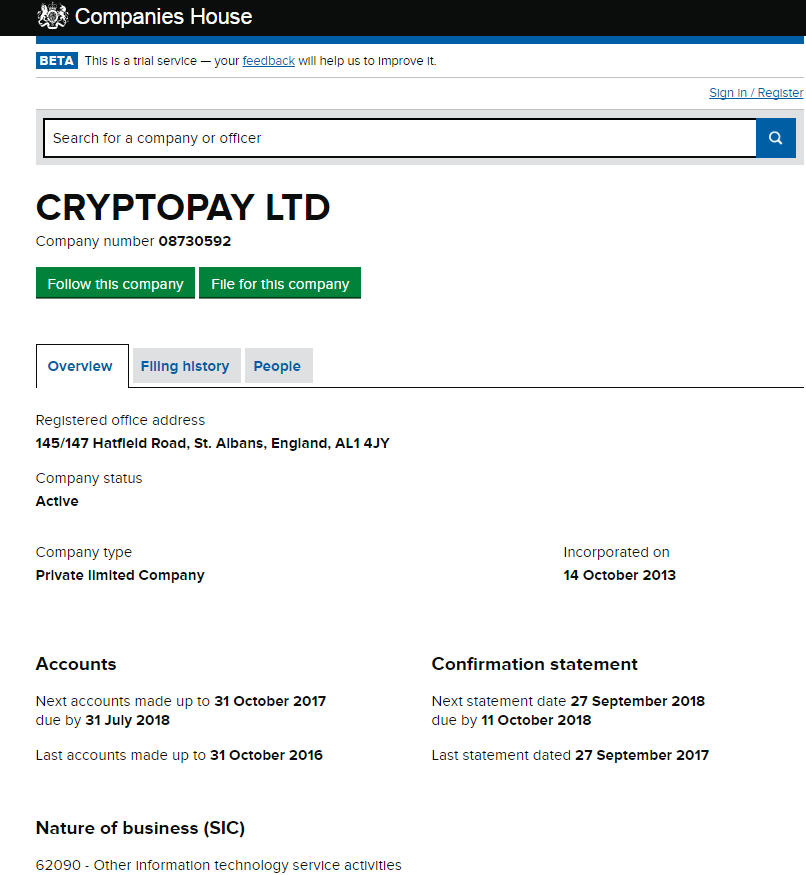 Companies House

BETA This is a trial service — your feedback will help us to improve it.

Sign in / Register

Search for a company or officer

CRYPTOPAY LTD

Company number 08730592

Follow this company File for this company

Overview Filing history People

Registered office address
145/147 Hatfield Road, St. Albans, England, AL1 4JY

Company status
Active

Company type
Private limited Company

Incorporated on
14 October 2013

Accounts

Next accounts made up to 31 October 2017
due by 31 July 2018

Last accounts made up to 31 October 2016

Confirmation statement

Next statement date 27 September 2018
due by 11 October 2018

Last statement dated 27 September 2017

Nature of business (SIC)

62090 - Other information technology service activities